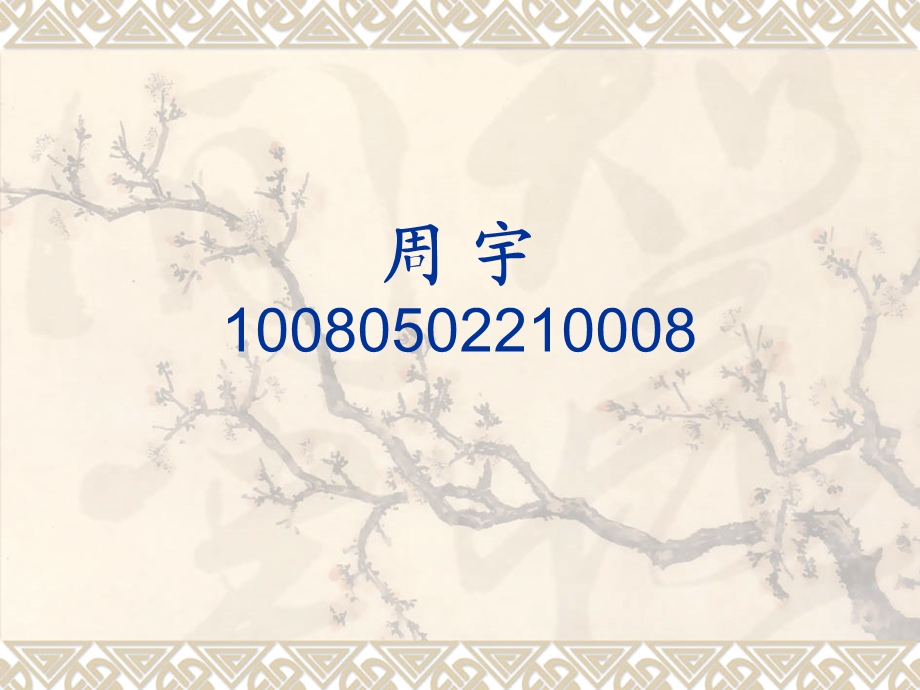 周 宇
10080502210008